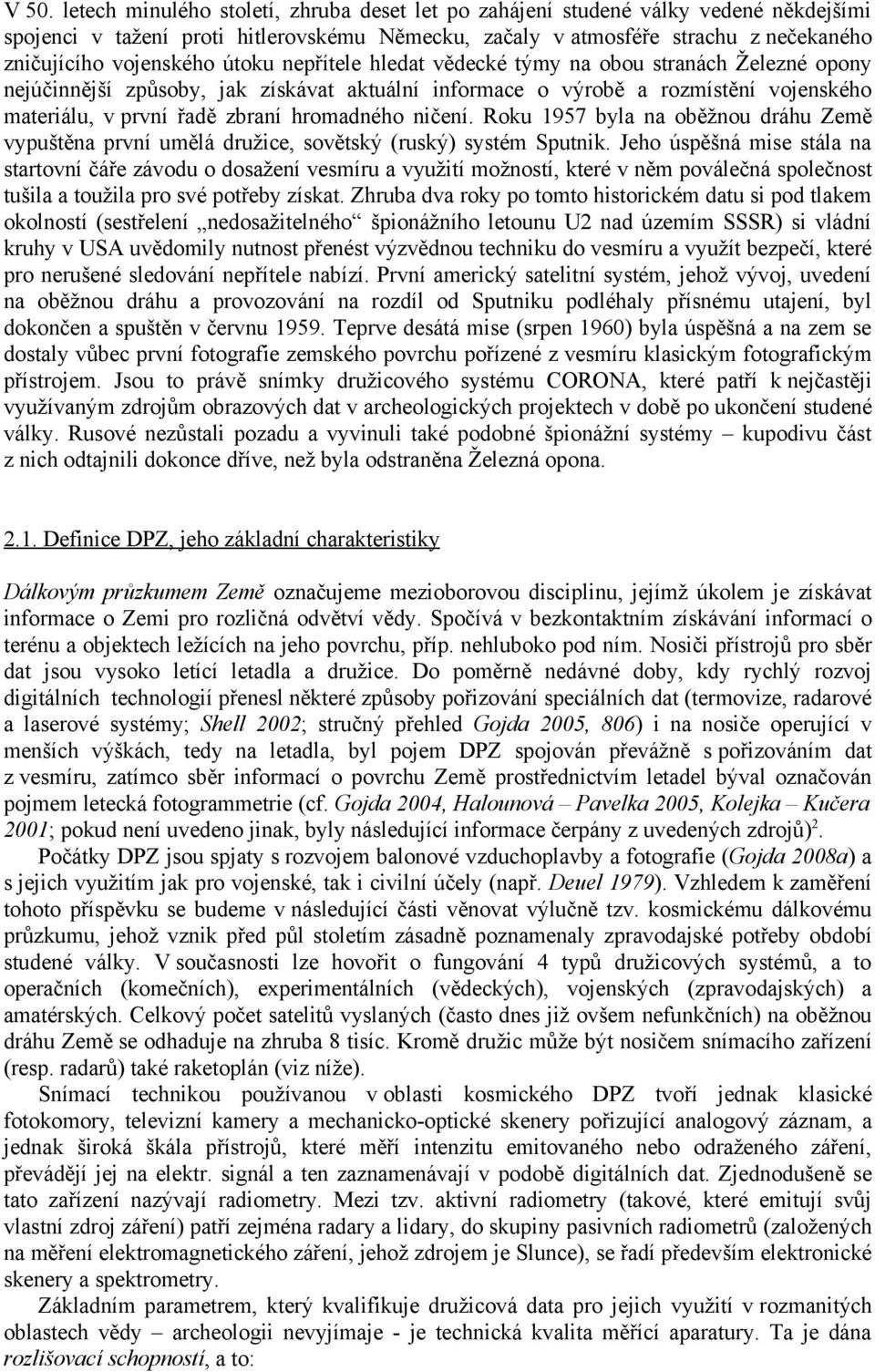 V 50. letech minulého století, zhruba deset let po zahájení studené války vedené někdejšími spojenci v tažení proti hitlerovskému Německu, začaly v atmosféře strachu z nečekaného zničujícího vojenského útoku nepřítele hledat vědecké týmy na obou stranách Železné opony nejúčinnější způsoby, jak získávat aktuální informace o výrobě a rozmístění vojenského materiálu, v první řadě zbraní hromadného ničení. Roku 1957 byla na oběžnou dráhu Země vypuštěna první umělá družice, sovětský (ruský) systém Sputnik. Jeho úspěšná mise stála na startovní čáře závodu o dosažení vesmíru a využití možností, které v něm poválečná společnost tušila a toužila pro své potřeby získat. Zhruba dva roky po tomto historickém datu si pod tlakem okolností (sestřelení „nedosažitelného“ špionážního letounu U2 nad územím SSSR) si vládní kruhy v USA uvědomily nutnost přenést výzvědnou techniku do vesmíru a využít bezpečí, které pro nerušené sledování nepřítele nabízí. První americký satelitní systém, jehož vývoj, uvedení na oběžnou dráhu a provozování na rozdíl od Sputniku podléhaly přísnému utajení, byl dokončen a spuštěn v červnu 1959. Teprve desátá mise (srpen 1960) byla úspěšná a na zem se dostaly vůbec první fotografie zemského povrchu pořízené z vesmíru klasickým fotografickým přístrojem. Jsou to právě snímky družicového systému CORONA, které patří k nejčastěji využívaným zdrojům obrazových dat v archeologických projektech v době po ukončení studené války. Rusové nezůstali pozadu a vyvinuli také podobné špionážní systémy – kupodivu část z nich odtajnili dokonce dříve, než byla odstraněna Železná opona.

2.1. Definice DPZ, jeho základní charakteristiky

Dálkovým průzkumem Země označujeme mezioborovou disciplinu, jejímž úkolem je získávat informace o Zemi pro rozličná odvětví vědy. Spočívá v bezkontaktním získávání informací o terénu a objektech ležících na jeho povrchu, příp. nehluboko pod ním. Nosiči přístrojů pro sběr dat jsou vysoko letící letadla a družice. Do poměrně nedávné doby, kdy rychlý rozvoj digitálních technologií přenesl některé způsoby pořizování speciálních dat (termovize, radarové a laserové systémy; Shell 2002; stručný přehled Gojda 2005, 806) i na nosiče operující v menších výškách, tedy na letadla, byl pojem DPZ spojován převážně s pořizováním dat z vesmíru, zatímco sběr informací o povrchu Země prostřednictvím letadel býval označován pojmem letecká fotogrammetrie (cf. Gojda 2004, Halounová – Pavelka 2005, Kolejka – Kučera 2001; pokud není uvedeno jinak, byly následující informace čerpány z uvedených zdrojů)$^2$.

Počátky DPZ jsou spjaty s rozvojem balonové vzduchoplavby a fotografie (Gojda 2008a) a s jejich využitím jak pro vojenské, tak i civilní účely (např. Deuel 1979). Vzhledem k zaměření tohoto příspěvku se budeme v následující části věnovat výlučně tzv. kosmickému dálkovému průzkumu, jehož vznik před půl stoletím zásadně poznamenaly zpravodajské potřeby období studené války. V současnosti lze hovořit o fungování 4 typů družicových systémů, a to operačních (komečních), experimentálních (vědeckých), vojenských (zpravodajských) a amatérských. Celkový počet satelitů vyslaných (často dnes již ovšem nefunkčních) na oběžnou dráhu Země se odhaduje na zhruba 8 tisíc. Kromě družic může být nosičem snímacího zařízení (resp. radarů) také raketoplán (viz níže).

Snímací technikou používanou v oblasti kosmického DPZ tvoří jednak klasické fotokomory, televizní kamery a mechanicko-optické skenery pořizující analogový záznam, a jednak široká škála přístrojů, které měří intenzitu emitovaného nebo odraženého záření, převádějí jej na elektr. signál a ten zaznamenávají v podobě digitálních dat. Zjednodušeně se tato zařízení nazývají radiometry. Mezi tzv. aktivní radiometry (takové, které emitují svůj vlastní zdroj záření) patří zejména radary a lidary, do skupiny pasivních radiometrů (založených na měření elektromagnetického záření, jehož zdrojem je Slunce), se řadí především elektronické skenery a spektrometry.

Základním parametrem, který kvalifikuje družicová data pro jejich využití v rozmanitých oblastech vědy – archeologii nevyjímaje - je technická kvalita měřící aparatury. Ta je dána rozlišovací schopností, a to: